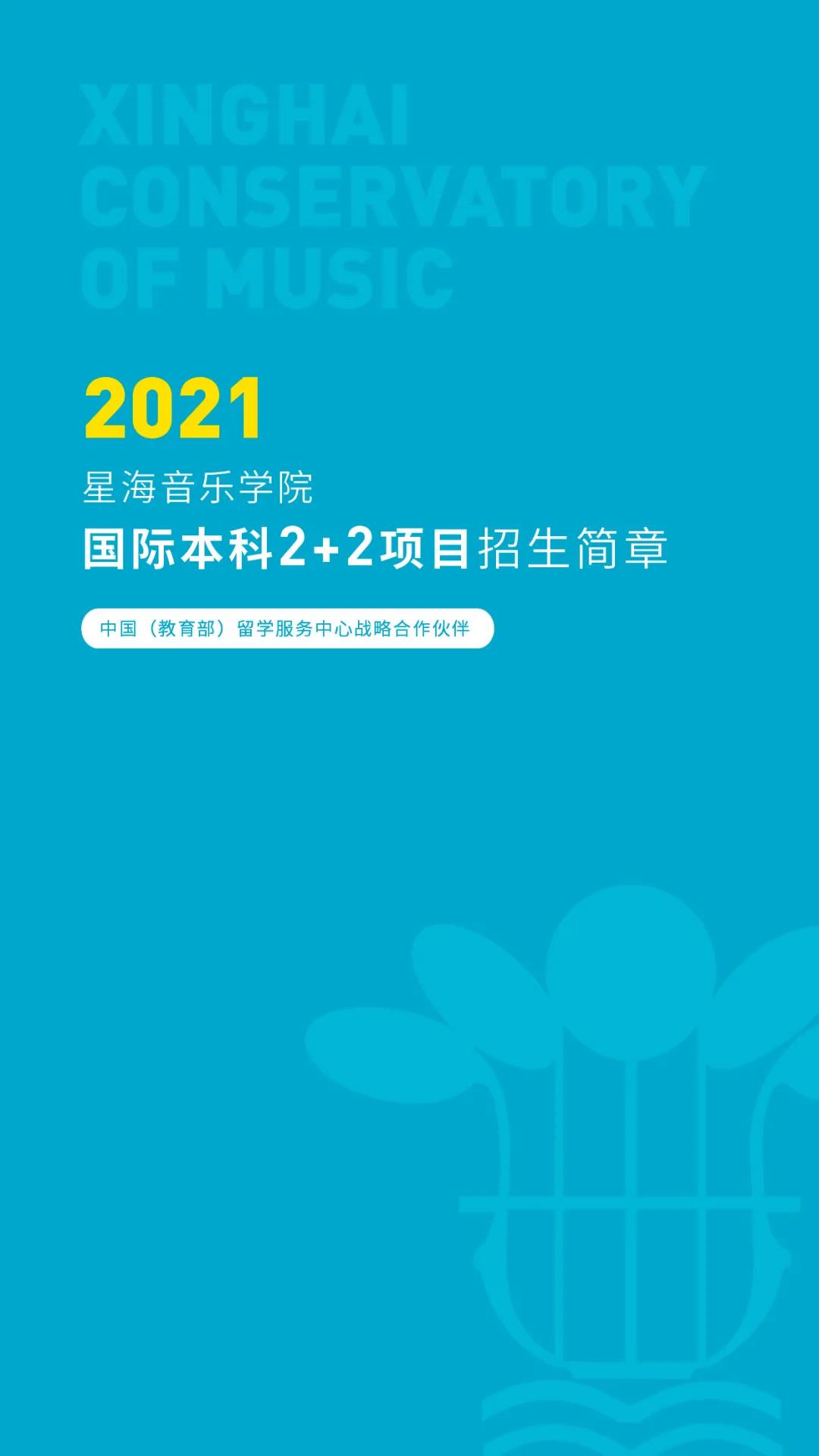 XINGHAI CONSERVATORY OF MUSIC

2021

星海音乐学院

国际本科2+2项目招生简章

中国（教育部）留学服务中心战略合作伙伴